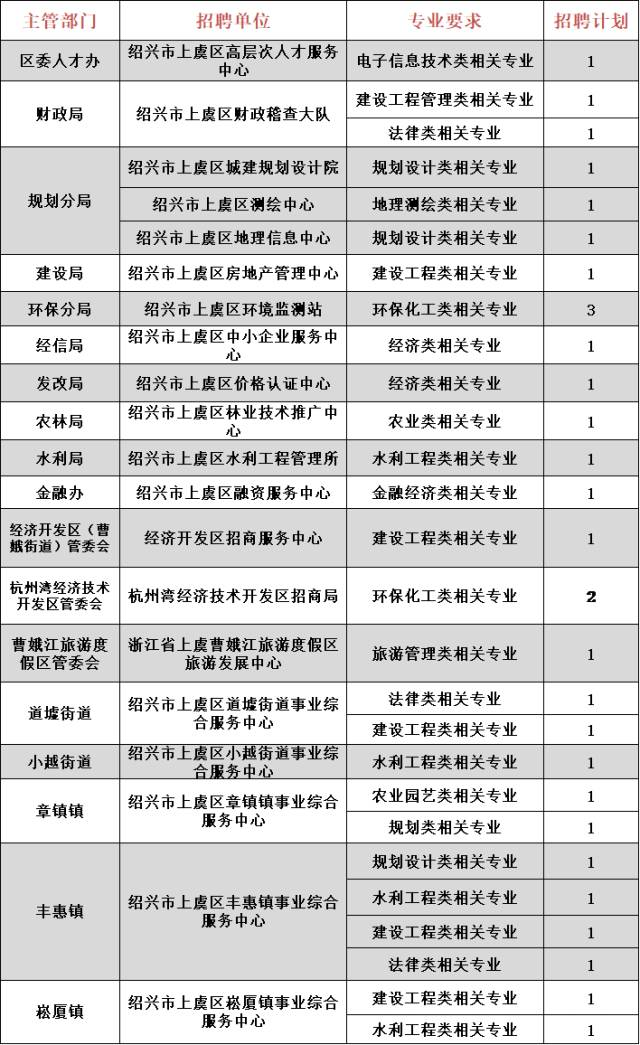 | 主管部门 | 招聘单位 | 专业要求 | 招聘计划 |
|---|---|---|---|
| 区委人才办 | 绍兴市上虞区高层次人才服务中心 | 电子信息技术类相关专业 | 1 |
| 财政局 | 绍兴市上虞区财政稽查大队 | 建设工程管理类相关专业 | 1 |
| | | 法律类相关专业 | 1 |
| 规划分局 | 绍兴市上虞区城建规划设计院 | 规划设计类相关专业 | 1 |
| | 绍兴市上虞区测绘中心 | 地理测绘类相关专业 | 1 |
| | 绍兴市上虞区地理信息中心 | 规划设计类相关专业 | 1 |
| 建设局 | 绍兴市上虞区房地产管理中心 | 建设工程类相关专业 | 1 |
| 环保分局 | 绍兴市上虞区环境监测站 | 环保化工类相关专业 | 3 |
| 经信局 | 绍兴市上虞区中小企业服务中心 | 经济类相关专业 | 1 |
| 发改局 | 绍兴市上虞区价格认证中心 | 经济类相关专业 | 1 |
| 农林局 | 绍兴市上虞区林业技术推广中心 | 农业类相关专业 | 1 |
| 水利局 | 绍兴市上虞区水利工程管理所 | 水利工程类相关专业 | 1 |
| 金融办 | 绍兴市上虞区融资服务中心 | 金融经济类相关专业 | 1 |
| 经济开发区（曹娥街道）管委会 | 经济开发区招商服务中心 | 建设工程类相关专业 | 1 |
| 杭州湾经济技术开发区管委会 | 杭州湾经济技术开发区招商局 | 环保化工类相关专业 | 2 |
| 曹娥江旅游度假区管委会 | 浙江省上虞曹娥江旅游度假区旅游发展中心 | 旅游管理类相关专业 | 1 |
| 道墟街道 | 绍兴市上虞区道墟街道事业综合服务中心 | 法律类相关专业 | 1 |
| | | 建设工程类相关专业 | 1 |
| 小越街道 | 绍兴市上虞区小越街道事业综合服务中心 | 水利工程类相关专业 | 1 |
| 章镇镇 | 绍兴市上虞区章镇镇事业综合服务中心 | 农业园艺类相关专业 | 1 |
| | | 规划类相关专业 | 1 |
| 丰惠镇 | 绍兴市上虞区丰惠镇事业综合服务中心 | 规划设计类相关专业 | 1 |
| | | 水利工程类相关专业 | 1 |
| | | 建设工程类相关专业 | 1 |
| | | 法律类相关专业 | 1 |
| 崧厦镇 | 绍兴市上虞区崧厦镇事业综合服务中心 | 建设工程类相关专业 | 1 |
| | | 水利工程类相关专业 | 1 |